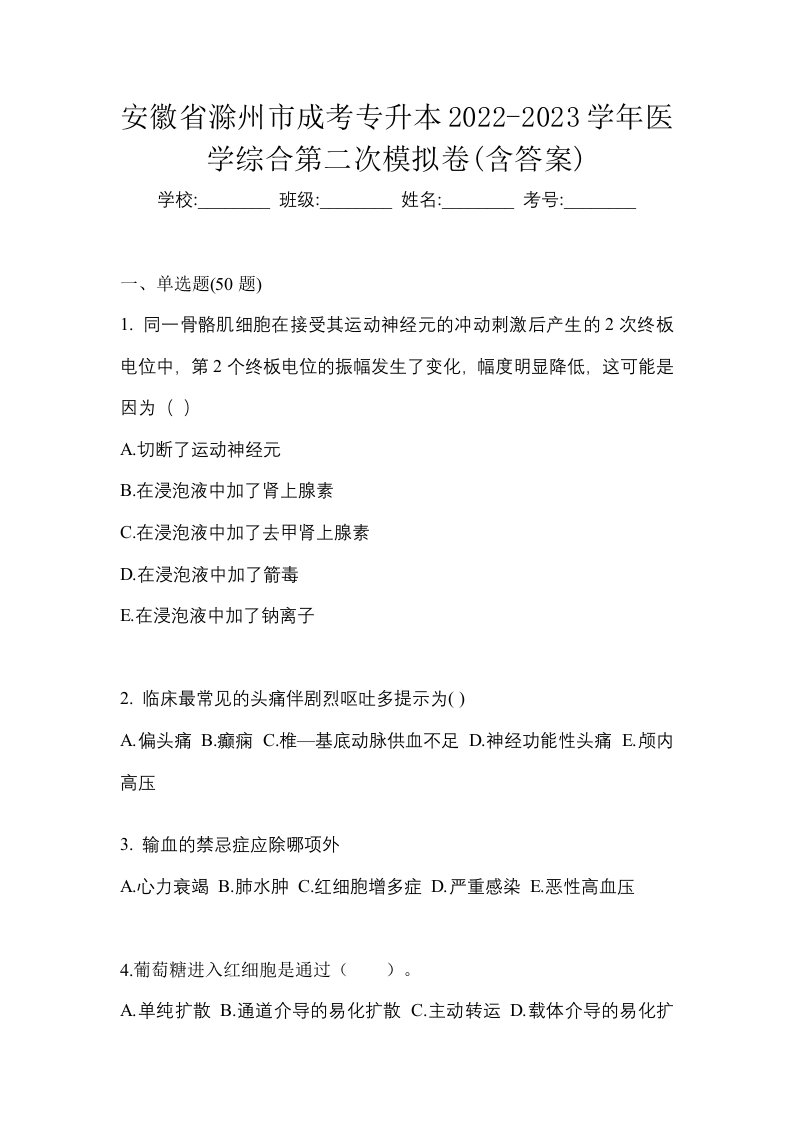 安徽省滁州市成考专升本2022-2023学年医学综合第二次模拟卷(含答案)

学校:________ 班级:________ 姓名:________ 考号:________

一、单选题(50 题)

1. 同一骨骼肌细胞在接受其运动神经元的冲动刺激后产生的 2 次终板电位中，第 2 个终板电位的振幅发生了变化，幅度明显降低，这可能是因为（ ）

A.切断了运动神经元

B.在浸泡液中加了肾上腺素

C.在浸泡液中加了去甲肾上腺素

D.在浸泡液中加了箭毒

E.在浸泡液中加了钠离子

2. 临床最常见的头痛伴剧烈呕吐多提示为( )

A.偏头痛 B.癫痫 C.椎—基底动脉供血不足 D.神经功能性头痛 E.颅内高压

3. 输血的禁忌症应除哪项外

A.心力衰竭 B.肺水肿 C.红细胞增多症 D.严重感染 E.恶性高血压

4.葡萄糖进入红细胞是通过（　　）。

A.单纯扩散 B.通道介导的易化扩散 C.主动转运 D.载体介导的易化扩